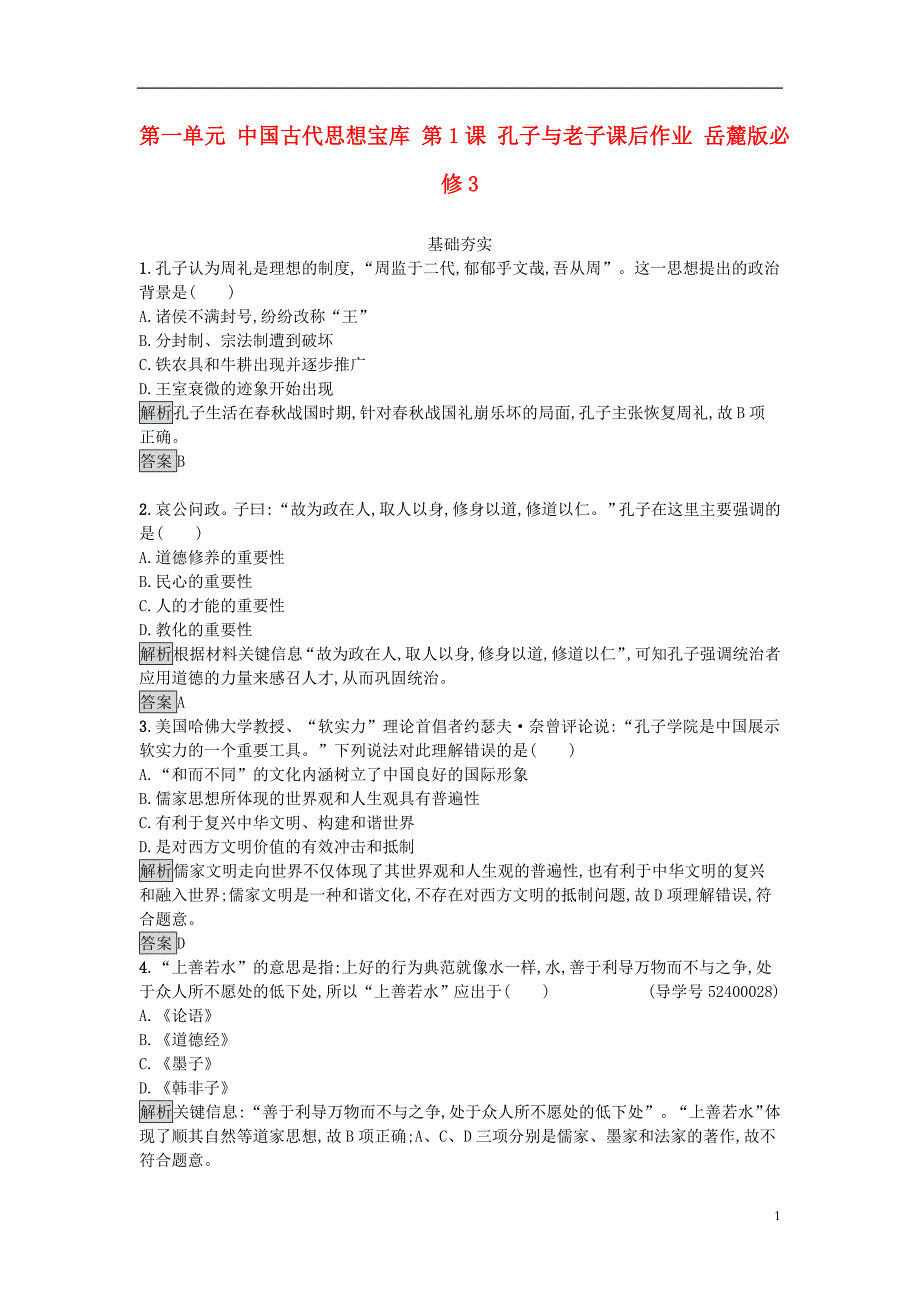 第一单元 中国古代思想宝库 第1课 孔子与老子课后作业 岳麓版必修3

基础夯实

1.孔子认为周礼是理想的制度,“周监于二代,郁郁乎文哉,吾从周”。这一思想提出的政治背景是(　　)
A.诸侯不满封号,纷纷改称“王”
B.分封制、宗法制遭到破坏
C.铁农具和牛耕出现并逐步推广
D.王室衰微的迹象开始出现
解析孔子生活在春秋战国时期,针对春秋战国礼崩乐坏的局面,孔子主张恢复周礼,故B项正确。
答案B

2.哀公问政。子曰:“故为政在人,取人以身,修身以道,修道以仁。”孔子在这里主要强调的是(　　)
A.道德修养的重要性
B.民心的重要性
C.人的才能的重要性
D.教化的重要性
解析根据材料关键信息“故为政在人,取人以身,修身以道,修道以仁”,可知孔子强调统治者应用道德的力量来感召人才,从而巩固统治。
答案A

3.美国哈佛大学教授、“软实力”理论首倡者约瑟夫·奈曾评论说:“孔子学院是中国展示软实力的一个重要工具。”下列说法对此理解错误的是(　　)
A.“和而不同”的文化内涵树立了中国良好的国际形象
B.儒家思想所体现的世界观和人生观具有普遍性
C.有利于复兴中华文明、构建和谐世界
D.是对西方文明价值的有效冲击和抵制
解析儒家文明走向世界不仅体现了其世界观和人生观的普遍性,也有利于中华文明的复兴和融入世界;儒家文明是一种和谐文化,不存在对西方文明的抵制问题,故D项理解错误,符合题意。
答案D

4.“上善若水”的意思是指:上好的行为典范就像水一样,水,善于利导万物而不与之争,处于众人所不愿处的低下处,所以“上善若水”应出于(　　)　　(导学号52400028)
A.《论语》
B.《道德经》
C.《墨子》
D.《韩非子》
解析关键信息:“善于利导万物而不与之争,处于众人所不愿处的低下处”。“上善若水”体现了顺其自然等道家思想,故B项正确;A、C、D三项分别是儒家、墨家和法家的著作,故不符合题意。

1